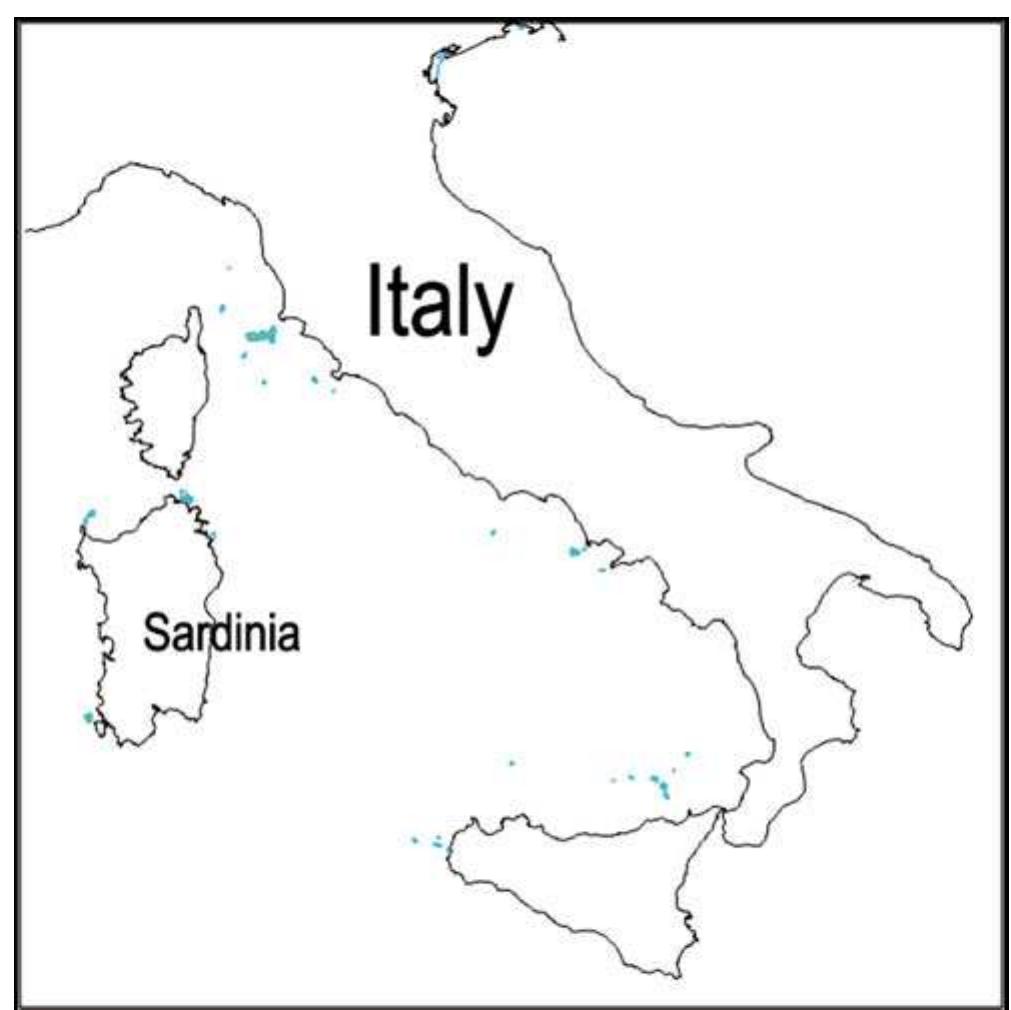 Italy

Sardinia